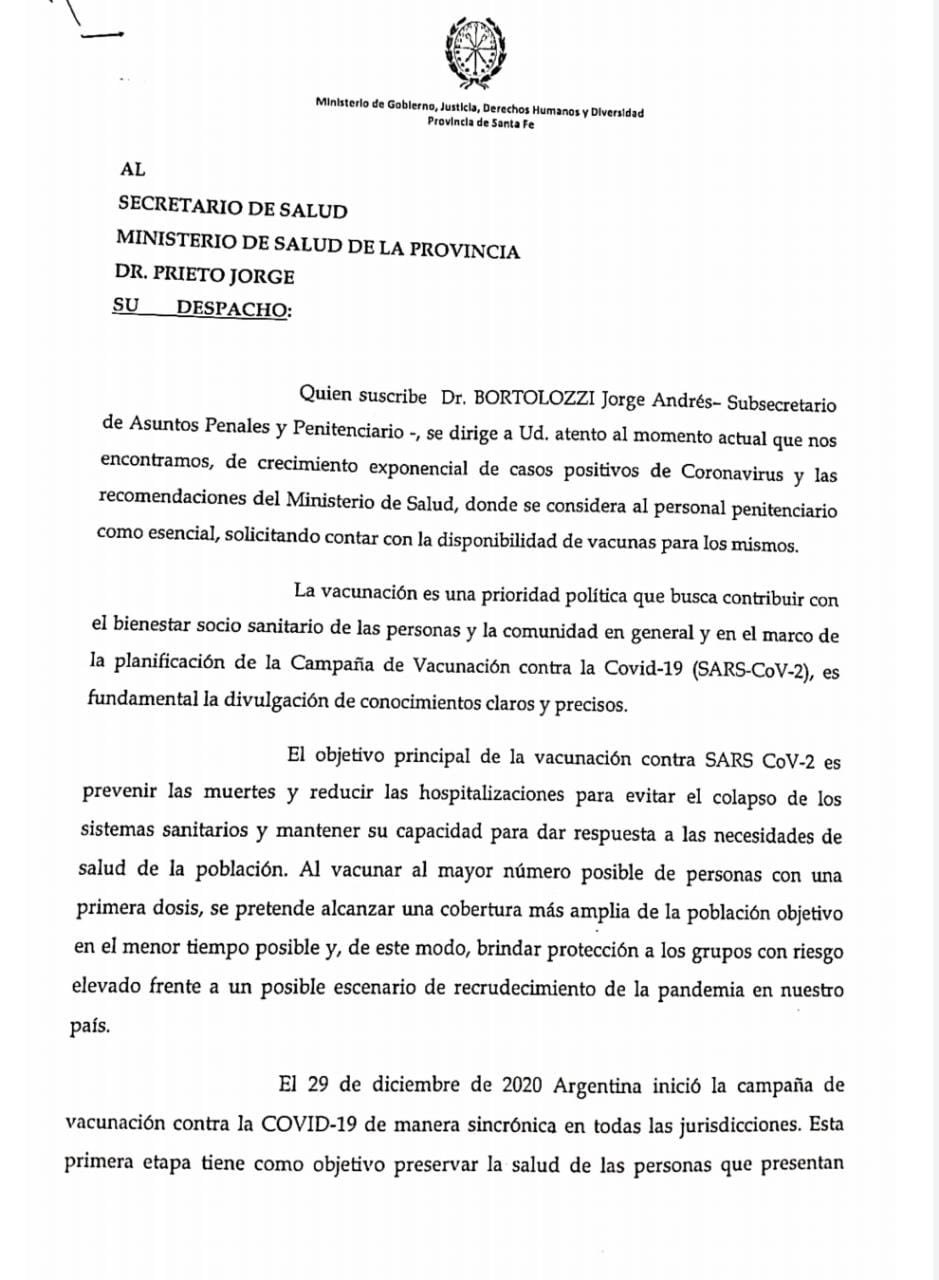 Ministerio de Gobierno, Justicia, Derechos Humanos y Diversidad
Provincia de Santa Fe

AL
SECRETARIO DE SALUD
MINISTERIO DE SALUD DE LA PROVINCIA
DR. PRIETO JORGE
SU DESPACHO:

Quien suscribe Dr. BORTOLOZZI Jorge Andrés– Subsecretario de Asuntos Penales y Penitenciario -, se dirige a Ud. atento al momento actual que nos encontramos, de crecimiento exponencial de casos positivos de Coronavirus y las recomendaciones del Ministerio de Salud, donde se considera al personal penitenciario como esencial, solicitando contar con la disponibilidad de vacunas para los mismos.

La vacunación es una prioridad política que busca contribuir con el bienestar socio sanitario de las personas y la comunidad en general y en el marco de la planificación de la Campaña de Vacunación contra la Covid-19 (SARS-CoV-2), es fundamental la divulgación de conocimientos claros y precisos.

El objetivo principal de la vacunación contra SARS CoV-2 es prevenir las muertes y reducir las hospitalizaciones para evitar el colapso de los sistemas sanitarios y mantener su capacidad para dar respuesta a las necesidades de salud de la población. Al vacunar al mayor número posible de personas con una primera dosis, se pretende alcanzar una cobertura más amplia de la población objetivo en el menor tiempo posible y, de este modo, brindar protección a los grupos con riesgo elevado frente a un posible escenario de recrudecimiento de la pandemia en nuestro país.

El 29 de diciembre de 2020 Argentina inició la campaña de vacunación contra la COVID-19 de manera sincrónica en todas las jurisdicciones. Esta primera etapa tiene como objetivo preservar la salud de las personas que presentan